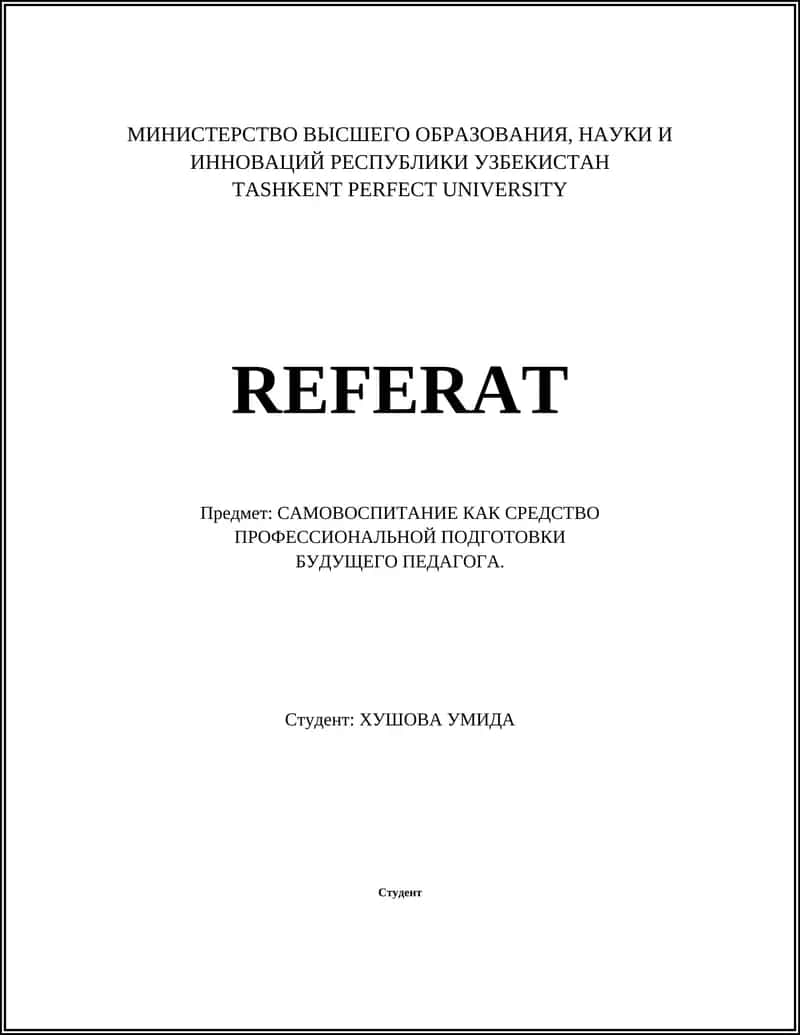 МИНИСТЕРСТВО ВЫСШЕГО ОБРАЗОВАНИЯ, НАУКИ И ИННОВАЦИЙ РЕСПУБЛИКИ УЗБЕКИСТАН
TASHKENT PERFECT UNIVERSITY

REFERAT

Предмет: САМОВОСПИТАНИЕ КАК СРЕДСТВО ПРОФЕССИОНАЛЬНОЙ ПОДГОТОВКИ БУДУЩЕГО ПЕДАГОГА.

Студент: ХУШОВА УМИДА

Студент